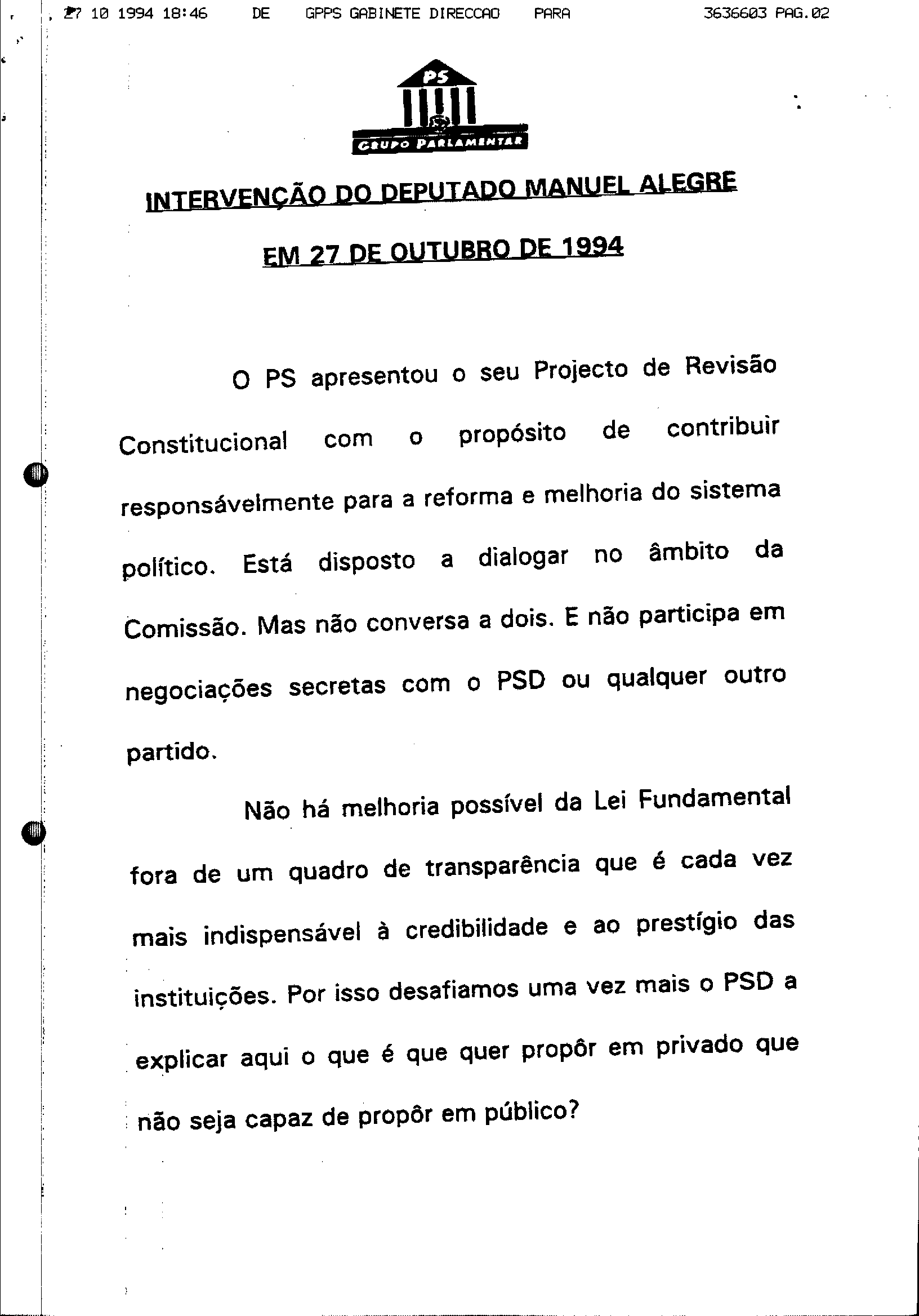 27 10 1994 18:46 DE GPPS GABINETE DIRECCAO PARA 3636603 PAG.02

PS

GRUPO PARLAMENTAR

INTERVENÇÃO DO DEPUTADO MANUEL ALEGRE

EM 27 DE OUTUBRO DE 1994

O PS apresentou o seu Projecto de Revisão Constitucional com o propósito de contribuir responsávelmente para a reforma e melhoria do sistema político. Está disposto a dialogar no âmbito da Comissão. Mas não conversa a dois. E não participa em negociações secretas com o PSD ou qualquer outro partido.

Não há melhoria possível da Lei Fundamental fora de um quadro de transparência que é cada vez mais indispensável à credibilidade e ao prestígio das instituições. Por isso desafiamos uma vez mais o PSD a explicar aqui o que é que quer propôr em privado que não seja capaz de propôr em público?